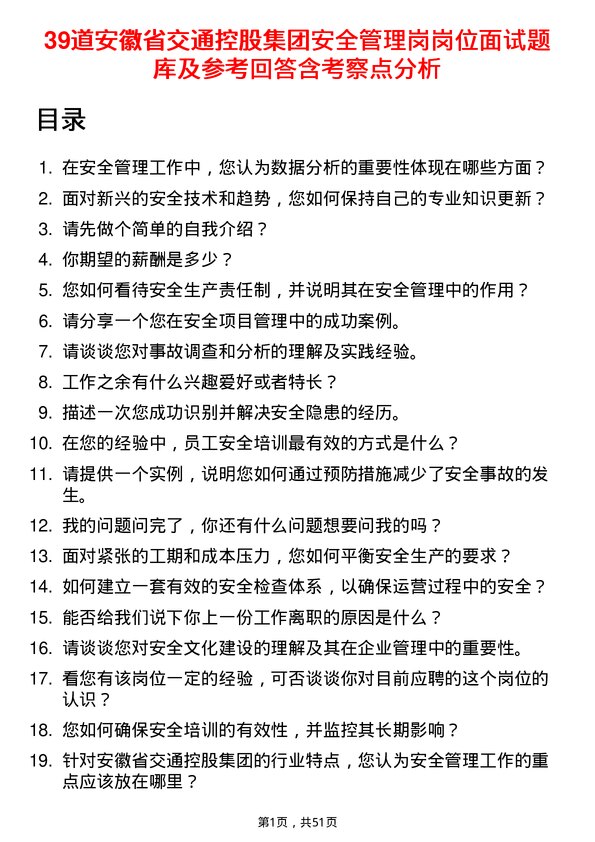 39道安徽省交通控股集团安全管理岗岗位面试题库及参考回答含考察点分析

目录

1. 在安全管理工作中，您认为数据分析的重要性体现在哪些方面？
2. 面对新兴的安全技术和趋势，您如何保持自己的专业知识更新？
3. 请先做个简单的自我介绍？
4. 你期望的薪酬是多少？
5. 您如何看待安全生产责任制，并说明其在安全管理中的作用？
6. 请分享一个您在安全项目管理中的成功案例。
7. 请谈谈您对事故调查和分析的理解及实践经验。
8. 工作之余有什么兴趣爱好或者特长？
9. 描述一次您成功识别并解决安全隐患的经历。
10. 在您的经验中，员工安全培训最有效的方式是什么？
11. 请提供一个实例，说明您如何通过预防措施减少了安全事故的发生。
12. 我的问题问完了，你还有什么问题想要问我的吗？
13. 面对紧张的工期和成本压力，您如何平衡安全生产的要求？
14. 如何建立一套有效的安全检查体系，以确保运营过程中的安全？
15. 能否给我们说下你上一份工作离职的原因是什么？
16. 请谈谈您对安全文化建设的理解及其在企业管理中的重要性。
17. 看您有该岗位一定的经验，可否谈谈你对目前应聘的这个岗位的认识？
18. 您如何确保安全培训的有效性，并监控其长期影响？
19. 针对安徽省交通控股集团的行业特点，您认为安全管理工作的重点应该放在哪里？

第1页，共51页